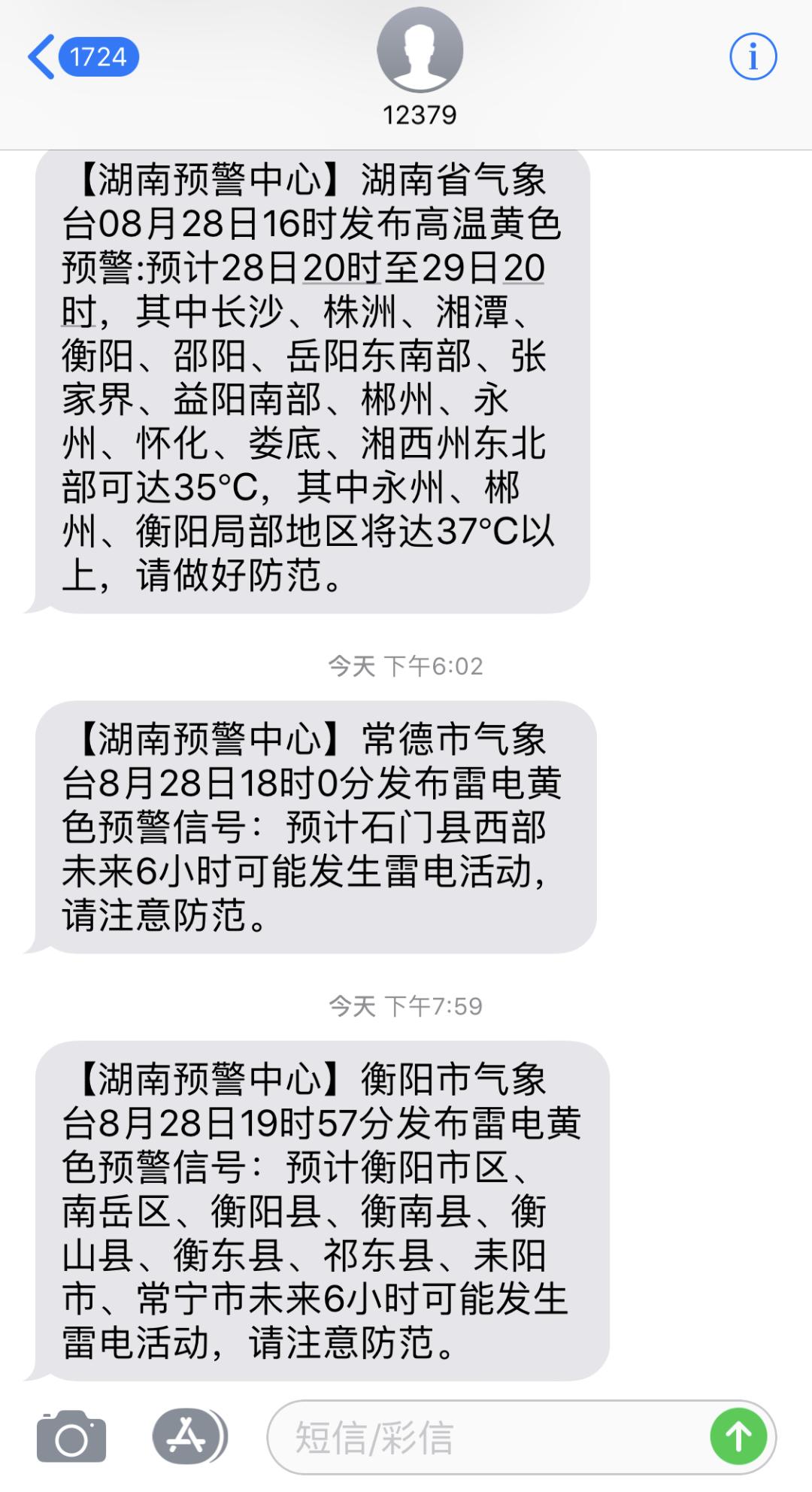 1724

12379

【湖南预警中心】湖南省气象台08月28日16时发布高温黄色预警:预计28日20时至29日20时，其中长沙、株洲、湘潭、衡阳、邵阳、岳阳东南部、张家界、益阳南部、郴州、永州、怀化、娄底、湘西州东北部可达35°C，其中永州、郴州、衡阳局部地区将达37°C以上，请做好防范。

今天 下午6:02

【湖南预警中心】常德市气象台8月28日18时0分发布雷电黄色预警信号：预计石门县西部未来6小时可能发生雷电活动，请注意防范。

今天 下午7:59

【湖南预警中心】衡阳市气象台8月28日19时57分发布雷电黄色预警信号：预计衡阳市区、南岳区、衡阳县、衡南县、衡山县、衡东县、祁东县、耒阳市、常宁市未来6小时可能发生雷电活动，请注意防范。

短信/彩信